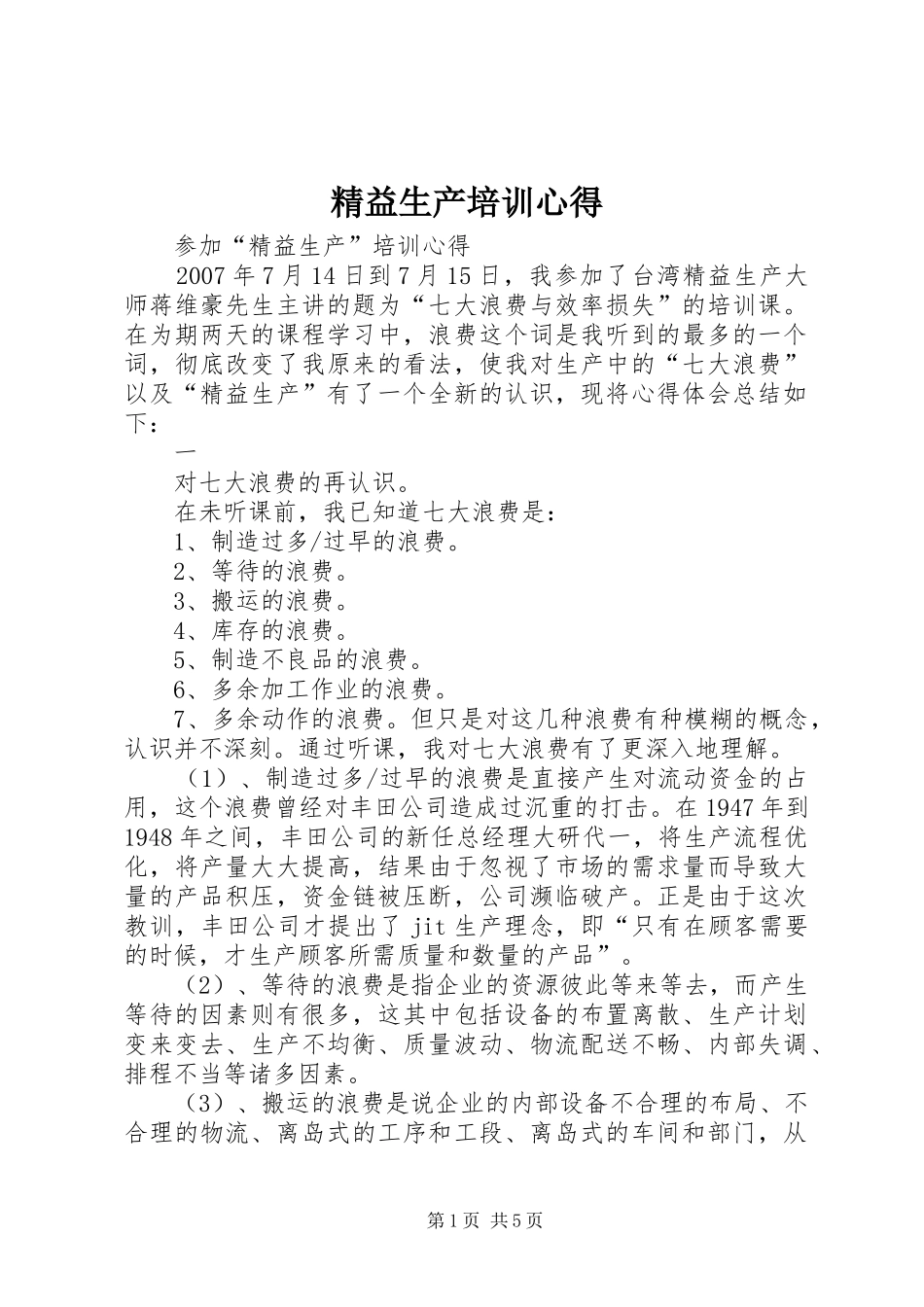 精益生产培训心得

参加“精益生产”培训心得

2007年7月14日到7月15日，我参加了台湾精益生产大师蒋维豪先生主讲的题为“七大浪费与效率损失”的培训课。在为期两天的课程学习中，浪费这个词是我听到的最多的一个词，彻底改变了我原来的看法，使我对生产中的“七大浪费”以及“精益生产”有了一个全新的认识，现将心得体会总结如下：

一

对七大浪费的再认识。

在未听课前，我已知道七大浪费是：

1、制造过多/过早的浪费。

2、等待的浪费。

3、搬运的浪费。

4、库存的浪费。

5、制造不良品的浪费。

6、多余加工作业的浪费。

7、多余动作的浪费。但只是对这几种浪费有种模糊的概念，认识并不深刻。通过听课，我对七大浪费有了更深入地理解。

（1）、制造过多/过早的浪费是直接产生对流动资金的占用，这个浪费曾经对丰田公司造成过沉重的打击。在1947年到1948年之间，丰田公司的新任总经理大研代一，将生产流程优化，将产量大大提高，结果由于忽视了市场的需求量而导致大量的产品积压，资金链被压断，公司濒临破产。正是由于这次教训，丰田公司才提出了jit生产理念，即“只有在顾客需要的时候，才生产顾客所需质量和数量的产品”。

（2）、等待的浪费是指企业的资源彼此等来等去，而产生等待的因素则有很多，这其中包括设备的布置离散、生产计划变来变去、生产不均衡、质量波动、物流配送不畅、内部失调、排程不当等诸多因素。

（3）、搬运的浪费是说企业的内部设备不合理的布局、不合理的物流、离岛式的工序和工段、离岛式的车间和部门，从

第1页 共5页